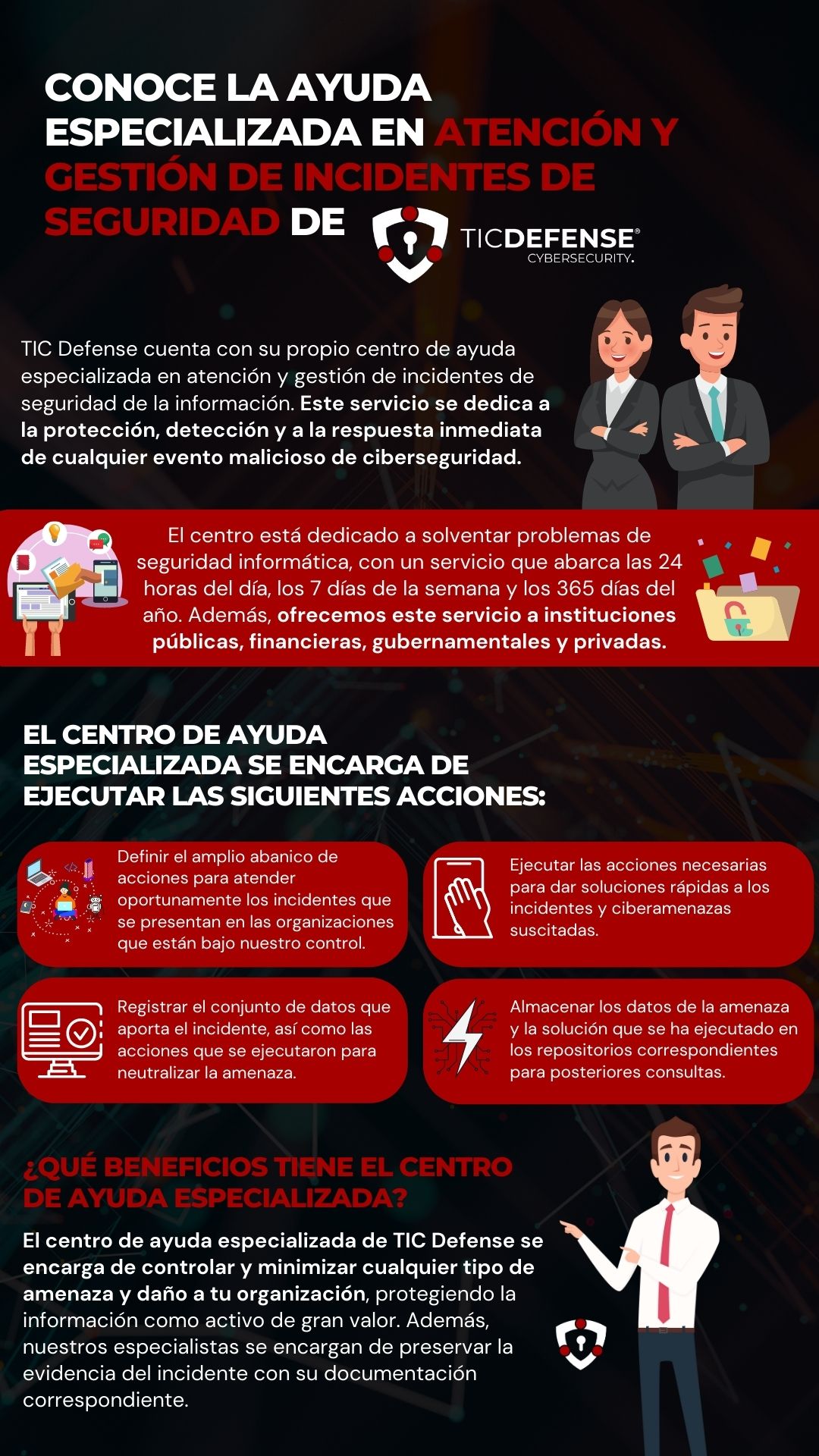 CONOCE LA AYUDA ESPECIALIZADA EN ATENCIÓN Y GESTIÓN DE INCIDENTES DE SEGURIDAD DE

TICDEFENSE®
CYBERSECURITY.

TIC Defense cuenta con su propio centro de ayuda especializada en atención y gestión de incidentes de seguridad de la información. Este servicio se dedica a la protección, detección y a la respuesta inmediata de cualquier evento malicioso de ciberseguridad.

El centro está dedicado a solventar problemas de seguridad informática, con un servicio que abarca las 24 horas del día, los 7 días de la semana y los 365 días del año. Además, ofrecemos este servicio a instituciones públicas, financieras, gubernamentales y privadas.

EL CENTRO DE AYUDA ESPECIALIZADA SE ENCARGA DE EJECUTAR LAS SIGUIENTES ACCIONES:

Definir el amplio abanico de acciones para atender oportunamente los incidentes que se presentan en las organizaciones que están bajo nuestro control.

Ejecutar las acciones necesarias para dar soluciones rápidas a los incidentes y ciberamenazas suscitadas.

Registrar el conjunto de datos que aporta el incidente, así como las acciones que se ejecutaron para neutralizar la amenaza.

Almacenar los datos de la amenaza y la solución que se ha ejecutado en los repositorios correspondientes para posteriores consultas.

¿QUÉ BENEFICIOS TIENE EL CENTRO DE AYUDA ESPECIALIZADA?

El centro de ayuda especializada de TIC Defense se encarga de controlar y minimizar cualquier tipo de amenaza y daño a tu organización, protegiendo la información como activo de gran valor. Además, nuestros especialistas se encargan de preservar la evidencia del incidente con su documentación correspondiente.